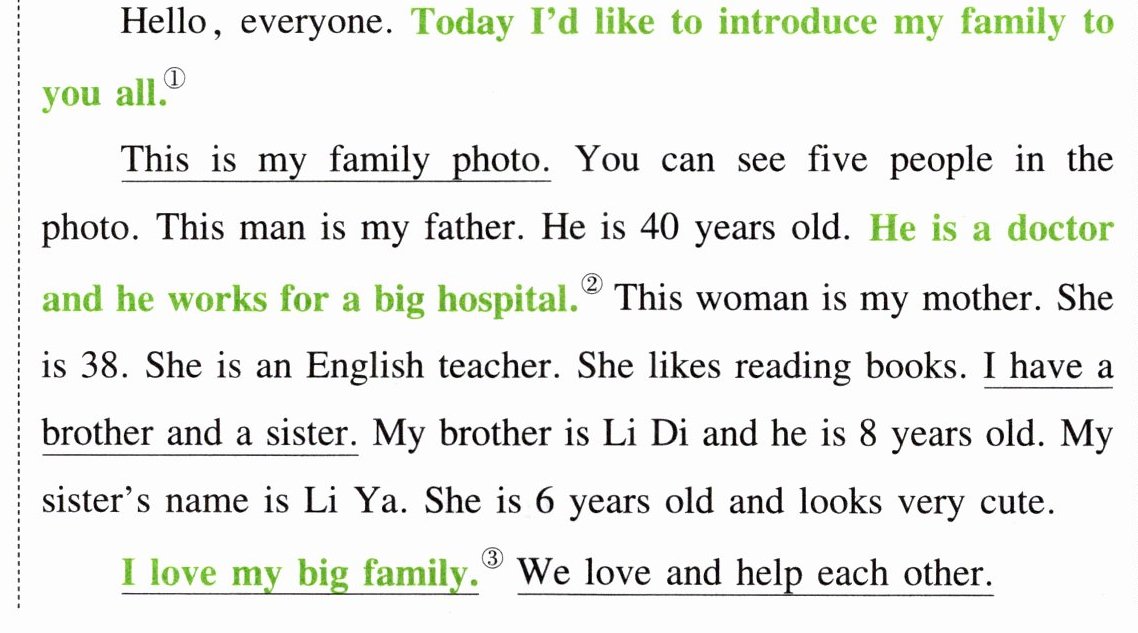 Hello, everyone. Today I'd like to introduce my family to you all.$^{①}$

This is my family photo. You can see five people in the photo. This man is my father. He is 40 years old. He is a doctor and he works for a big hospital.$^{②}$ This woman is my mother. She is 38. She is an English teacher. She likes reading books. I have a brother and a sister. My brother is Li Di and he is 8 years old. My sister's name is Li Ya. She is 6 years old and looks very cute.

I love my big family.$^{③}$ We love and help each other.